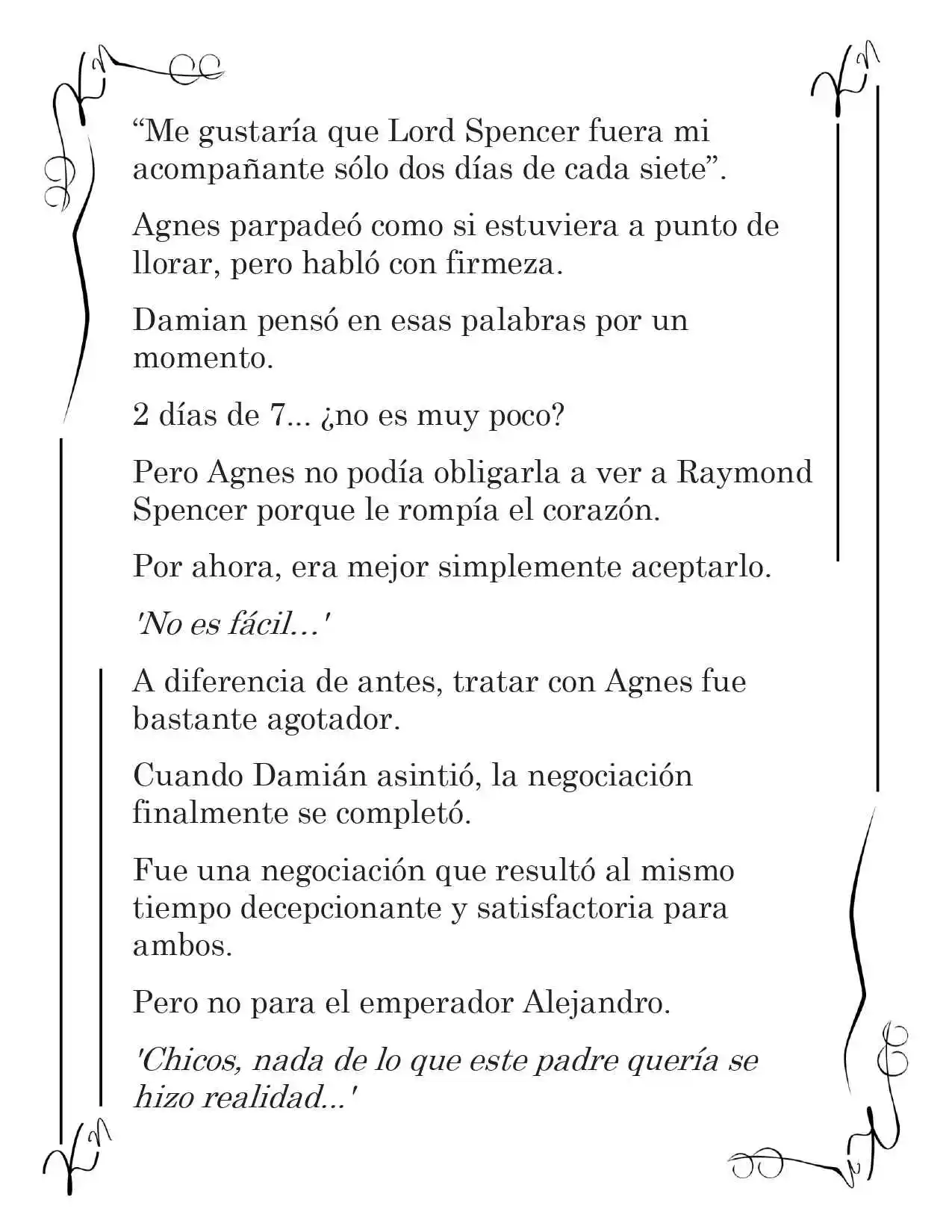 “Me gustaría que Lord Spencer fuera mi acompañante sólo dos días de cada siete”.

Agnes parpadeó como si estuviera a punto de llorar, pero habló con firmeza.

Damian pensó en esas palabras por un momento.

2 días de 7... ¿no es muy poco?

Pero Agnes no podía obligarla a ver a Raymond Spencer porque le rompía el corazón.

Por ahora, era mejor simplemente aceptarlo.

'No es fácil…'

A diferencia de antes, tratar con Agnes fue bastante agotador.

Cuando Damián asintió, la negociación finalmente se completó.

Fue una negociación que resultó al mismo tiempo decepcionante y satisfactoria para ambos.

Pero no para el emperador Alejandro.

'Chicos, nada de lo que este padre quería se hizo realidad...'